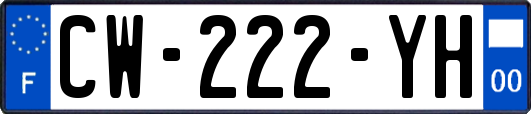 F
CW-222-YH
00